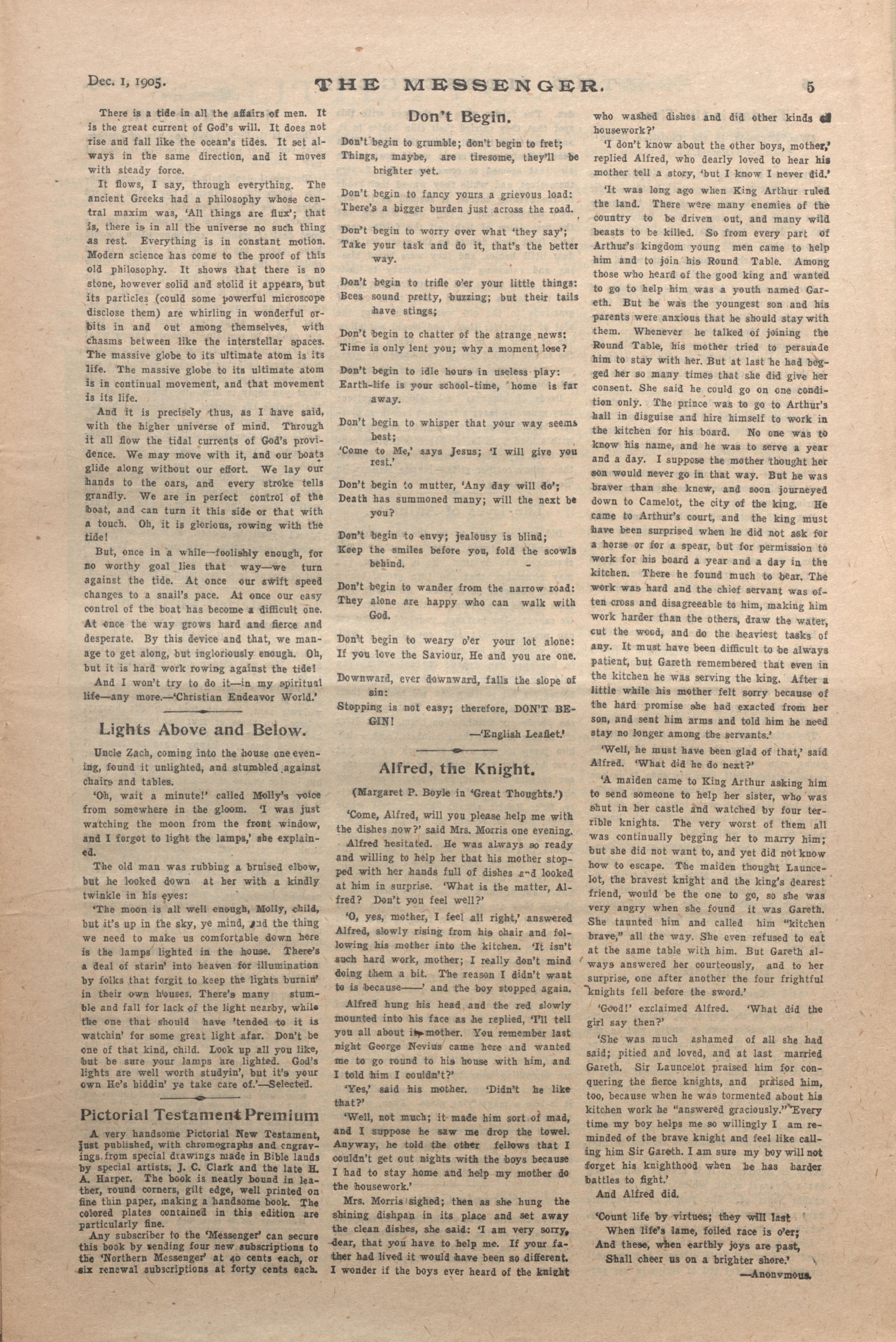 Dec. 1, 1905. THE MESSENGER. 5

There is a tide in all the affairs of men. It is the great current of God's will. It does not rise and fall like the ocean's tides. It set always in the same direction, and it moves with steady force.

It flows, I say, through everything. The ancient Greeks had a philosophy whose central maxim was, 'All things are flux'; that is, there is in all the universe no such thing as rest. Everything is in constant motion. Modern science has come to the proof of this old philosophy. It shows that there is no stone, however solid and stolid it appears, but its particles (could some powerful microscope disclose them) are whirling in wonderful orbits in and out among themselves, with chasms between like the interstellar spaces. The massive globe to its ultimate atom is its life. The massive globe to its ultimate atom is in continual movement, and that movement is its life.

And it is precisely thus, as I have said, with the higher universe of mind. Through it all flow the tidal currents of God's providence. We may move with it, and our boats glide along without our effort. We lay our hands to the oars, and every stroke tells grandly. We are in perfect control of the boat, and can turn it this side or that with a touch. Oh, it is glorious, rowing with the tide!

But, once in a while—foolishly enough, for no worthy goal lies that way—we turn against the tide. At once our swift speed changes to a snail's pace. At once our easy control of the boat has become a difficult one. At once the way grows hard and fierce and desperate. By this device and that, we manage to get along, but ingloriously enough. Oh, but it is hard work rowing against the tide!

And I won't try to do it—in my spiritual life—any more.—'Christian Endeavor World.'

Lights Above and Below.

Uncle Zach, coming into the house one evening, found it unlighted, and stumbled against chairs and tables.

'Oh, wait a minute!' called Molly's voice from somewhere in the gloom. 'I was just watching the moon from the front window, and I forgot to light the lamps,' she explained.

The old man was rubbing a bruised elbow, but he looked down at her with a kindly twinkle in his eyes:

'The moon is all well enough, Molly, child, but it's up in the sky, ye mind, and the thing we need to make us comfortable down here is the lamps lighted in the house. There's a deal of starin' into heaven for illumination by folks that forgit to keep the lights burnin' in their own houses. There's many stumble and fall for lack of the light nearby, while the one that should have 'tended to it is watchin' for some great light afar. Don't be one of that kind, child. Look up all you like, but be sure your lamps are lighted. God's lights are well worth studyin', but it's your own He's biddin' ye take care of.'—Selected.

Pictorial Testament Premium

A very handsome Pictorial New Testament, just published, with chromographs and engravings from special drawings made in Bible lands by special artists, J. C. Clark and the late H. A. Harper. The book is neatly bound in leather, round corners, gilt edge, well printed on fine thin paper, making a handsome book. The colored plates contained in this edition are particularly fine.

Any subscriber to the 'Messenger' can secure this book by sending four new subscriptions to the 'Northern Messenger' at 40 cents each, or six renewal subscriptions at forty cents each.

Don't Begin.

Don't begin to grumble; don't begin to fret;
Things, maybe, are tiresome, they'll be brighter yet.

Don't begin to fancy yours a grievous load:
There's a bigger burden just across the road.

Don't begin to worry over what 'they say';
Take your task and do it, that's the better way.

Don't begin to trifle o'er your little things:
Bees sound pretty, buzzing; but their tails have stings;

Don't begin to chatter of the strange news:
Time is only lent you; why a moment lose?

Don't begin to idle hours in useless play:
Earth-life is your school-time, home is far away.

Don't begin to whisper that your way seems best;
'Come to Me,' says Jesus; 'I will give you rest.'

Don't begin to mutter, 'Any day will do';
Death has summoned many; will the next be you?

Don't begin to envy; jealousy is blind;
Keep the smiles before you, fold the scowls behind.

Don't begin to wander from the narrow road:
They alone are happy who can walk with God.

Don't begin to weary o'er your lot alone:
If you love the Saviour, He and you are one.

Downward, ever downward, falls the slope of sin:
Stopping is not easy; therefore, DON'T BEGIN!

—'English Leaflet.'

Alfred, the Knight.

(Margaret P. Boyle in 'Great Thoughts.')

'Come, Alfred, will you please help me with the dishes now?' said Mrs. Morris one evening.

Alfred hesitated. He was always so ready and willing to help her that his mother stopped with her hands full of dishes and looked at him in surprise. 'What is the matter, Alfred? Don't you feel well?'

'O, yes, mother, I feel all right,' answered Alfred, slowly rising from his chair and following his mother into the kitchen. 'It isn't such hard work, mother; I really don't mind doing them a bit. The reason I didn't want to is because——' and the boy stopped again.

Alfred hung his head and the red slowly mounted into his face as he replied, 'I'll tell you all about it, mother. You remember last night George Nevius came here and wanted me to go round to his house with him, and I told him I couldn't?'

'Yes,' said his mother. 'Didn't he like that?'

'Well, not much; it made him sort of mad, and I suppose he saw me drop the towel. Anyway, he told the other fellows that I couldn't get out nights with the boys because I had to stay home and help my mother do the housework.'

Mrs. Morris sighed; then as she hung the shining dishpan in its place and set away the clean dishes, she said: 'I am very sorry, dear, that you have to help me. If your father had lived it would have been so different. I wonder if the boys ever heard of the knight who washed dishes and did other kinds of housework?'

'I don't know about the other boys, mother,' replied Alfred, who dearly loved to hear his mother tell a story, 'but I know I never did.'

'It was long ago when King Arthur ruled the land. There were many enemies of the country to be driven out, and many wild beasts to be killed. So from every part of Arthur's kingdom young men came to help him and to join his Round Table. Among those who heard of the good king and wanted to go to help him was a youth named Gareth. But he was the youngest son and his parents were anxious that he should stay with them. Whenever he talked of joining the Round Table, his mother tried to persuade him to stay with her. But at last he had begged her so many times that she did give her consent. She said he could go on one condition only. The prince was to go to Arthur's hall in disguise and hire himself to work in the kitchen for his board. No one was to know his name, and he was to serve a year and a day. I suppose the mother thought her son would never go in that way. But he was braver than she knew, and soon journeyed down to Camelot, the city of the king. He came to Arthur's court, and the king must have been surprised when he did not ask for a horse or for a spear, but for permission to work for his board a year and a day in the kitchen. There he found much to bear. The work was hard and the chief servant was often cross and disagreeable to him, making him work harder than the others, draw the water, cut the wood, and do the heaviest tasks of any. It must have been difficult to be always patient, but Gareth remembered that even in the kitchen he was serving the king. After a little while his mother felt sorry because of the hard promise she had exacted from her son, and sent him arms and told him he need stay no longer among the servants.'

'Well, he must have been glad of that,' said Alfred. 'What did he do next?'

'A maiden came to King Arthur asking him to send someone to help her sister, who was shut in her castle and watched by four terrible knights. The very worst of them all was continually begging her to marry him; but she did not want to, and yet did not know how to escape. The maiden thought Launcelot, the bravest knight and the king's dearest friend, would be the one to go, so she was very angry when she found it was Gareth. She taunted him and called him "kitchen brave," all the way. She even refused to eat at the same table with him. But Gareth always answered her courteously, and to her surprise, one after another the four frightful knights fell before the sword.'

'Good!' exclaimed Alfred. 'What did the girl say then?'

'She was much ashamed of all she had said; pitied and loved, and at last married Gareth. Sir Launcelot praised him for conquering the fierce knights, and praised him, too, because when he was tormented about his kitchen work he "answered graciously." Every time my boy helps me so willingly I am reminded of the brave knight and feel like calling him Sir Gareth. I am sure my boy will not forget his knighthood when he has harder battles to fight.'

And Alfred did.

'Count life by virtues; they will last
When life's lame, foiled race is o'er;
And these, when earthly joys are past,
Shall cheer us on a brighter shore.'

—Anonymous.